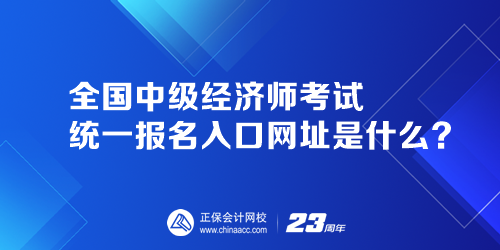 全国中级经济师考试
统一报名入口网址是什么？

正保会计网校
www.chinaacc.com

23周年